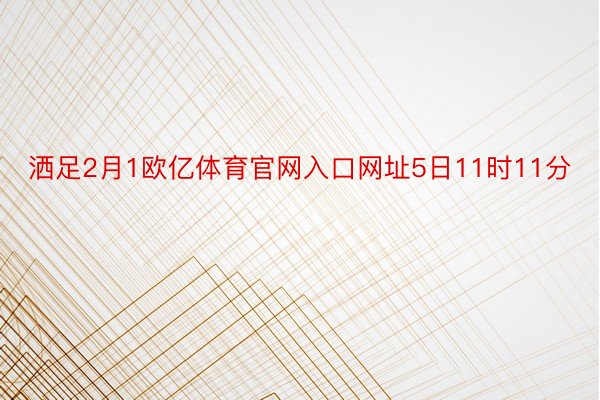 洒足2月1欧亿体育官网入口网址5日11时11分